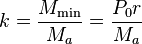 $k = \frac{M_{\min}}{M_a} = \frac{P_0 r}{M_a}$